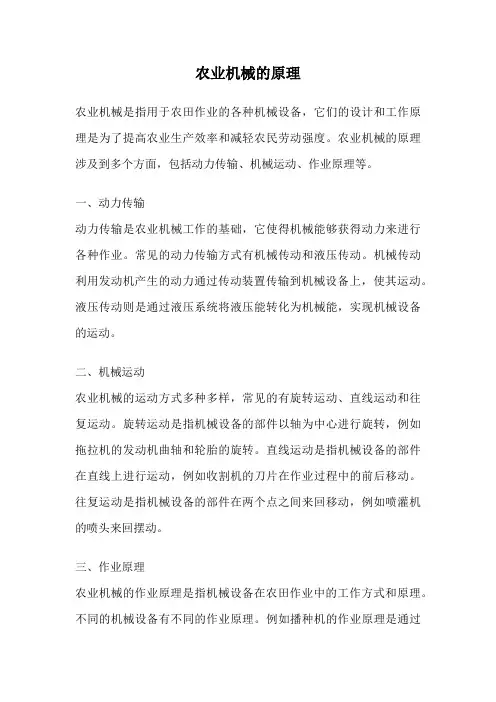 农业机械的原理

农业机械是指用于农田作业的各种机械设备，它们的设计和工作原理是为了提高农业生产效率和减轻农民劳动强度。农业机械的原理涉及到多个方面，包括动力传输、机械运动、作业原理等。

一、动力传输

动力传输是农业机械工作的基础，它使得机械能够获得动力来进行各种作业。常见的动力传输方式有机械传动和液压传动。机械传动利用发动机产生的动力通过传动装置传输到机械设备上，使其运动。液压传动则是通过液压系统将液压能转化为机械能，实现机械设备的运动。

二、机械运动

农业机械的运动方式多种多样，常见的有旋转运动、直线运动和往复运动。旋转运动是指机械设备的部件以轴为中心进行旋转，例如拖拉机的发动机曲轴和轮胎的旋转。直线运动是指机械设备的部件在直线上进行运动，例如收割机的刀片在作业过程中的前后移动。往复运动是指机械设备的部件在两个点之间来回移动，例如喷灌机的喷头来回摆动。

三、作业原理

农业机械的作业原理是指机械设备在农田作业中的工作方式和原理。不同的机械设备有不同的作业原理。例如播种机的作业原理是通过